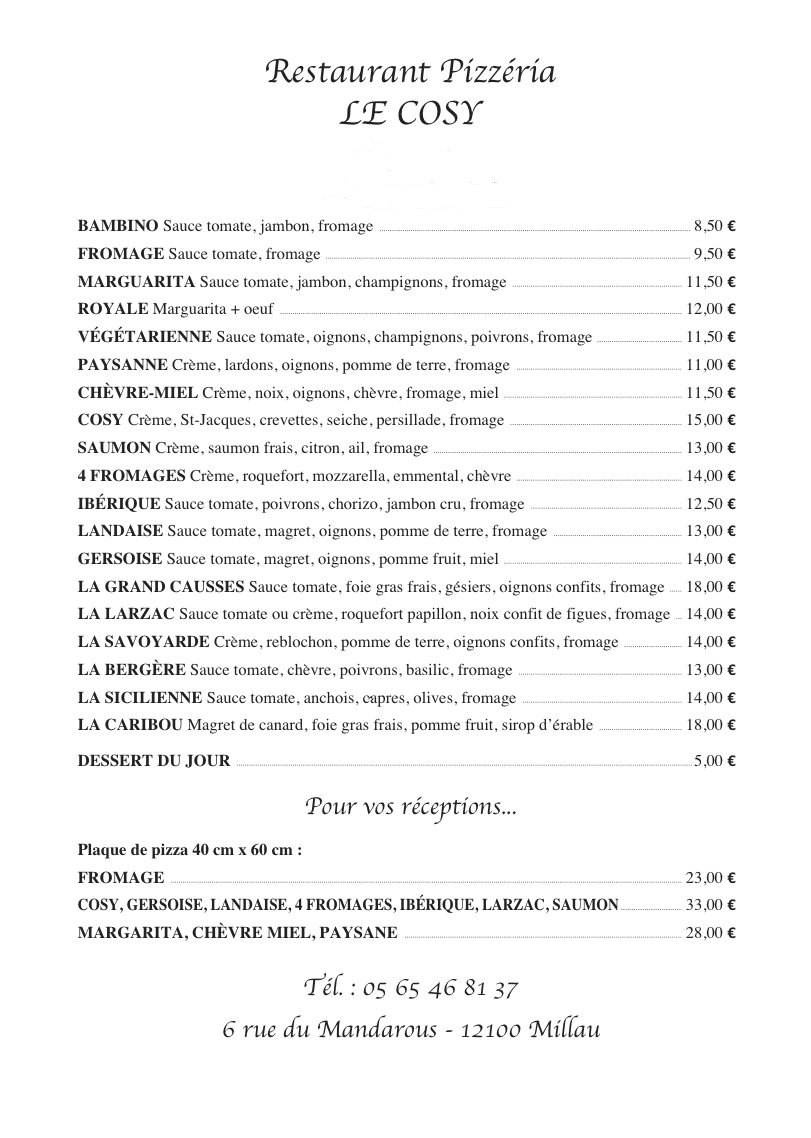 Restaurant Pizzéria
LE COSY

BAMBINO Sauce tomate, jambon, fromage 8,50 €
FROMAGE Sauce tomate, fromage 9,50 €
MARGUARITA Sauce tomate, jambon, champignons, fromage 11,50 €
ROYALE Marguarita + oeuf 12,00 €
VÉGÉTARIENNE Sauce tomate, oignons, champignons, poivrons, fromage 11,50 €
PAYSANNE Crème, lardons, oignons, pomme de terre, fromage 11,00 €
CHÈVRE-MIEL Crème, noix, oignons, chèvre, fromage, miel 11,50 €
COSY Crème, St-Jacques, crevettes, seiche, persillade, fromage 15,00 €
SAUMON Crème, saumon frais, citron, ail, fromage 13,00 €
4 FROMAGES Crème, roquefort, mozzarella, emmental, chèvre 14,00 €
IBÉRIQUE Sauce tomate, poivrons, chorizo, jambon cru, fromage 12,50 €
LANDAISE Sauce tomate, magret, oignons, pomme de terre, fromage 13,00 €
GERSOISE Sauce tomate, magret, oignons, pomme fruit, miel 14,00 €
LA GRAND CAUSSES Sauce tomate, foie gras frais, gésiers, oignons confits, fromage 18,00 €
LA LARZAC Sauce tomate ou crème, roquefort papillon, noix confit de figues, fromage 14,00 €
LA SAVOYARDE Crème, reblochon, pomme de terre, oignons confits, fromage 14,00 €
LA BERGÈRE Sauce tomate, chèvre, poivrons, basilic, fromage 13,00 €
LA SICILIENNE Sauce tomate, anchois, capres, olives, fromage 14,00 €
LA CARIBOU Magret de canard, foie gras frais, pomme fruit, sirop d'érable 18,00 €

DESSERT DU JOUR 5,00 €

Pour vos réceptions...

Plaque de pizza 40 cm x 60 cm :
FROMAGE 23,00 €
COSY, GERSOISE, LANDAISE, 4 FROMAGES, IBÉRIQUE, LARZAC, SAUMON 33,00 €
MARGARITA, CHÈVRE MIEL, PAYSANE 28,00 €

Tél. : 05 65 46 81 37
6 rue du Mandarous - 12100 Millau